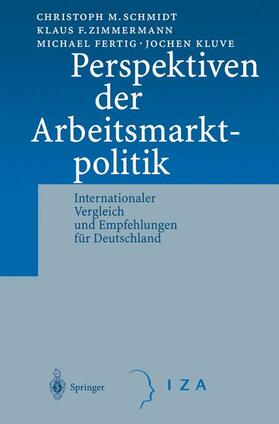 CHRISTOPH M. SCHMIDT
KLAUS F. ZIMMERMANN
MICHAEL FERTIG · JOCHEN KLUVE

Perspektiven der Arbeitsmarktpolitik

Internationaler Vergleich und Empfehlungen für Deutschland

Springer

IZA